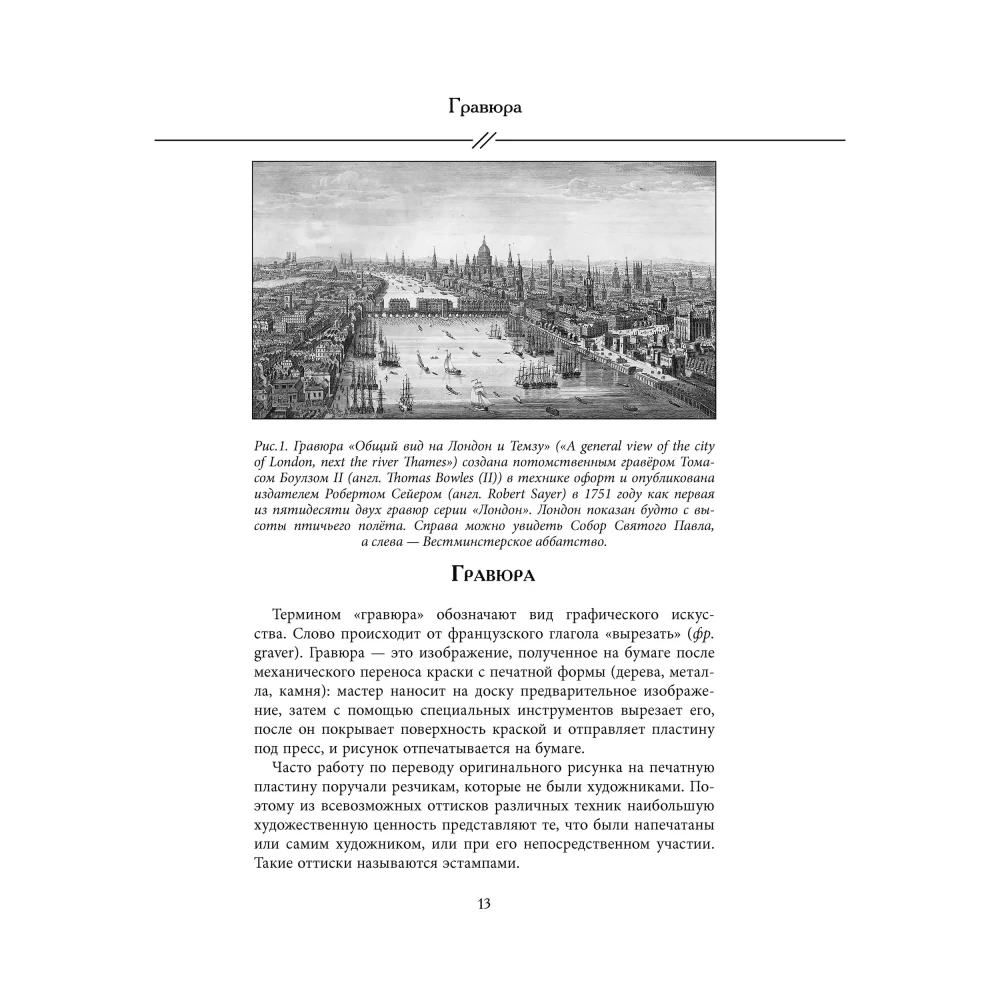 Гравюра

Рис.1. Гравюра «Общий вид на Лондон и Темзу» («A general view of the city of London, next the river Thames») создана потомственным гравёром Томасом Боулзом II (англ. Thomas Bowles (II)) в технике офорт и опубликована издателем Робертом Сейером (англ. Robert Sayer) в 1751 году как первая из пятидесяти двух гравюр серии «Лондон». Лондон показан будто с высоты птичьего полёта. Справа можно увидеть Собор Святого Павла, а слева — Вестминстерское аббатство.

Гравюра

Термином «гравюра» обозначают вид графического искусства. Слово происходит от французского глагола «вырезать» (фр. graver). Гравюра — это изображение, полученное на бумаге после механического переноса краски с печатной формы (дерева, металла, камня): мастер наносит на доску предварительное изображение, затем с помощью специальных инструментов вырезает его, после он покрывает поверхность краской и отправляет пластину под пресс, и рисунок отпечатывается на бумаге.

Часто работу по переводу оригинального рисунка на печатную пластину поручали резчикам, которые не были художниками. Поэтому из всевозможных оттисков различных техник наибольшую художественную ценность представляют те, что были напечатаны или самим художником, или при его непосредственном участии. Такие оттиски называются эстампами.

13